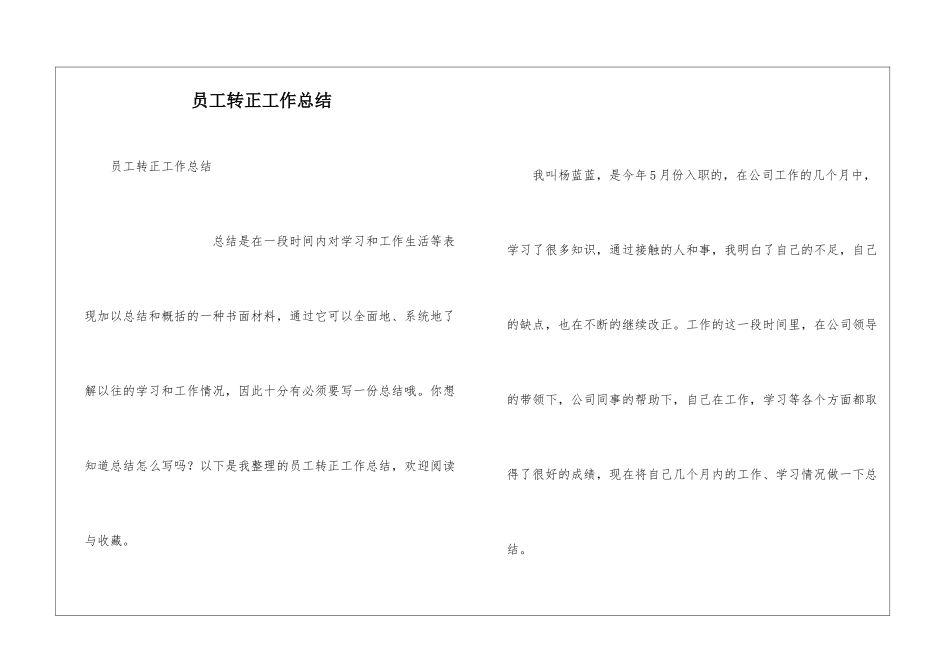 员工转正工作总结

员工转正工作总结

总结是在一段时间内对学习和工作生活等表现加以总结和概括的一种书面材料，通过它可以全面地、系统地了解以往的学习和工作情况，因此十分有必须要写一份总结哦。你想知道总结怎么写吗？以下是我整理的员工转正工作总结，欢迎阅读与收藏。

我叫杨蓝蓝，是今年5月份入职的，在公司工作的几个月中，学习了很多知识，通过接触的人和事，我明白了自己的不足，自己的缺点，也在不断的继续改正。工作的这一段时间里，在公司领导的带领下，公司同事的帮助下，自己在工作，学习等各个方面都取得了很好的成绩，现在将自己几个月内的工作、学习情况做一下总结。